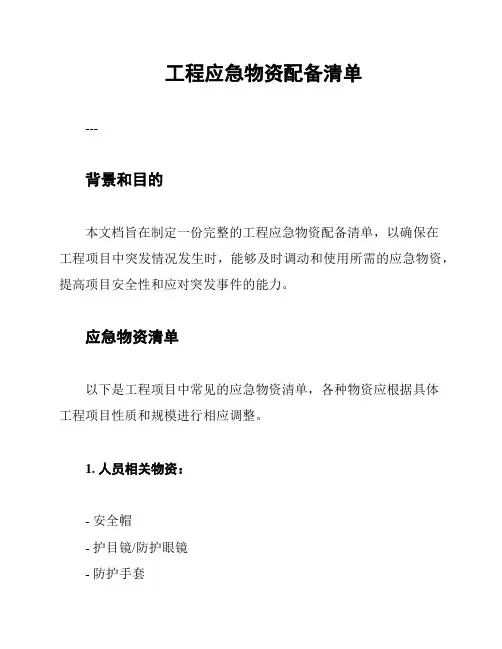 工程应急物资配备清单

---

背景和目的

本文档旨在制定一份完整的工程应急物资配备清单，以确保在工程项目中突发情况发生时，能够及时调动和使用所需的应急物资，提高项目安全性和应对突发事件的能力。

应急物资清单

以下是工程项目中常见的应急物资清单，各种物资应根据具体工程项目性质和规模进行相应调整。

1. 人员相关物资：

- 安全帽
- 护目镜/防护眼镜
- 防护手套